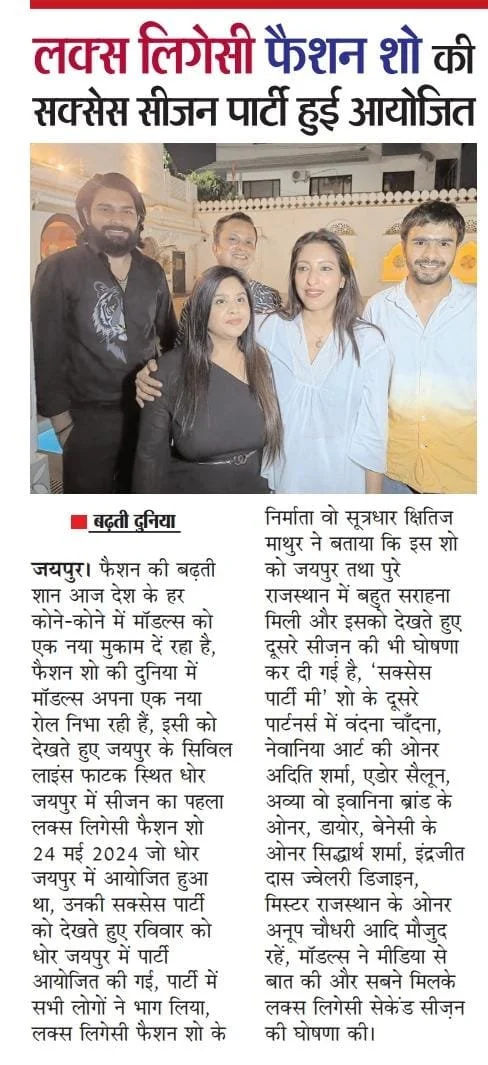 लक्स लिगेसी फैशन शो की सक्सेस सीजन पार्टी हुई आयोजित

बढ़ती दुनिया

जयपुर। फैशन की बढ़ती शान आज देश के हर कोने-कोने में मॉडल्स को एक नया मुकाम दें रहा है, फैशन शो की दुनिया में मॉडल्स अपना एक नया रोल निभा रही हैं, इसी को देखते हुए जयपुर के सिविल लाइंस फाटक स्थित धोर जयपुर में सीजन का पहला लक्स लिगेसी फैशन शो 24 मई 2024 जो धोर जयपुर में आयोजित हुआ था, उनकी सक्सेस पार्टी को देखते हुए रविवार को धोर जयपुर में पार्टी आयोजित की गई, पार्टी में सभी लोगों ने भाग लिया, लक्स लिगेसी फैशन शो के निर्माता वो सूत्रधार क्षितिज माथुर ने बताया कि इस शो को जयपुर तथा पुरे राजस्थान में बहुत सराहना मिली और इसको देखते हुए दूसरे सीजन की भी घोषणा कर दी गई है, 'सक्सेस पार्टी मी' शो के दूसरे पार्टनर्स में वंदना चाँदना, नेवानिया आर्ट की ओनर अदिति शर्मा, एडोर सैलून, अव्या वो इवानिना ब्रांड के ओनर, डायोर, बेनेसी के ओनर सिद्धार्थ शर्मा, इंद्रजीत दास ज्वेलरी डिजाइन, मिस्टर राजस्थान के ओनर अनूप चौधरी आदि मौजुद रहें, मॉडल्स ने मीडिया से बात की और सबने मिलके लक्स लिगेसी सेकेंड सीज़न की घोषणा की।